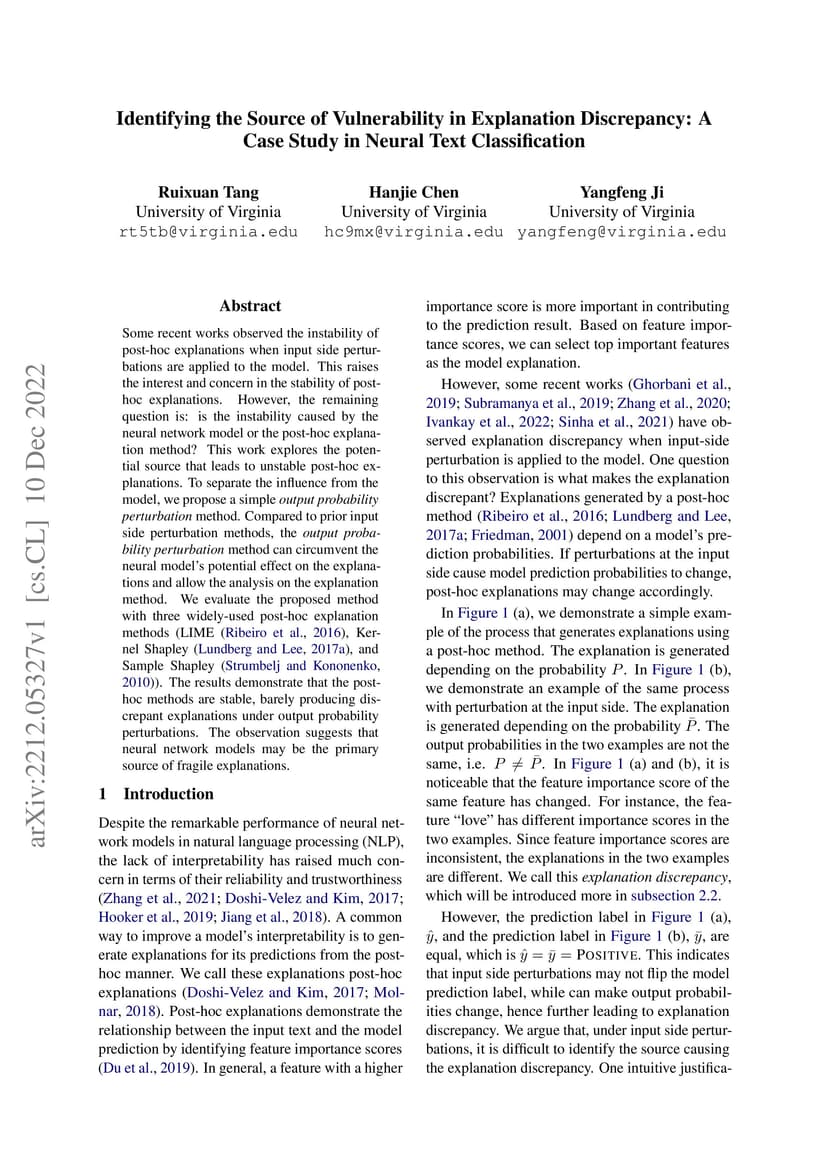 Identifying the Source of Vulnerability in Explanation Discrepancy: A Case Study in Neural Text Classification

Ruixuan Tang
University of Virginia
rt5tb@virginia.edu

Hanjie Chen
University of Virginia
hc9mx@virginia.edu

Yangfeng Ji
University of Virginia
yangfeng@virginia.edu

arXiv:2212.05327v1 [cs.CL] 10 Dec 2022

Abstract

Some recent works observed the instability of post-hoc explanations when input side perturbations are applied to the model. This raises the interest and concern in the stability of post-hoc explanations. However, the remaining question is: is the instability caused by the neural network model or the post-hoc explanation method? This work explores the potential source that leads to unstable post-hoc explanations. To separate the influence from the model, we propose a simple output probability perturbation method. Compared to prior input side perturbation methods, the output probability perturbation method can circumvent the neural model's potential effect on the explanations and allow the analysis on the explanation method. We evaluate the proposed method with three widely-used post-hoc explanation methods (LIME (Ribeiro et al., 2016), Kernel Shapley (Lundberg and Lee, 2017a), and Sample Shapley (Strumbelj and Kononenko, 2010)). The results demonstrate that the post-hoc methods are stable, barely producing discrepant explanations under output probability perturbations. The observation suggests that neural network models may be the primary source of fragile explanations.

1 Introduction

Despite the remarkable performance of neural network models in natural language processing (NLP), the lack of interpretability has raised much concern in terms of their reliability and trustworthiness (Zhang et al., 2021; Doshi-Velez and Kim, 2017; Hooker et al., 2019; Jiang et al., 2018). A common way to improve a model's interpretability is to generate explanations for its predictions from the post-hoc manner. We call these explanations post-hoc explanations (Doshi-Velez and Kim, 2017; Molnar, 2018). Post-hoc explanations demonstrate the relationship between the input text and the model prediction by identifying feature importance scores (Du et al., 2019). In general, a feature with a higher importance score is more important in contributing to the prediction result. Based on feature importance scores, we can select top important features as the model explanation.

However, some recent works (Ghorbani et al., 2019; Subramanya et al., 2019; Zhang et al., 2020; Ivankay et al., 2022; Sinha et al., 2021) have observed explanation discrepancy when input-side perturbation is applied to the model. One question to this observation is what makes the explanation discrepant? Explanations generated by a post-hoc method (Ribeiro et al., 2016; Lundberg and Lee, 2017a; Friedman, 2001) depend on a model's prediction probabilities. If perturbations at the input side cause model prediction probabilities to change, post-hoc explanations may change accordingly.

In Figure 1 (a), we demonstrate a simple example of the process that generates explanations using a post-hoc method. The explanation is generated depending on the probability $P$. In Figure 1 (b), we demonstrate an example of the same process with perturbation at the input side. The explanation is generated depending on the probability $\bar{P}$. The output probabilities in the two examples are not the same, i.e. $P \neq \bar{P}$. In Figure 1 (a) and (b), it is noticeable that the feature importance score of the same feature has changed. For instance, the feature "love" has different importance scores in the two examples. Since feature importance scores are inconsistent, the explanations in the two examples are different. We call this explanation discrepancy, which will be introduced more in subsection 2.2.

However, the prediction label in Figure 1 (a), $\hat{y}$, and the prediction label in Figure 1 (b), $\bar{y}$, are equal, which is $\hat{y} = \bar{y} =$ POSITIVE. This indicates that input side perturbations may not flip the model prediction label, while can make output probabilities change, hence further leading to explanation discrepancy. We argue that, under input side perturbations, it is difficult to identify the source causing the explanation discrepancy. One intuitive justifica-